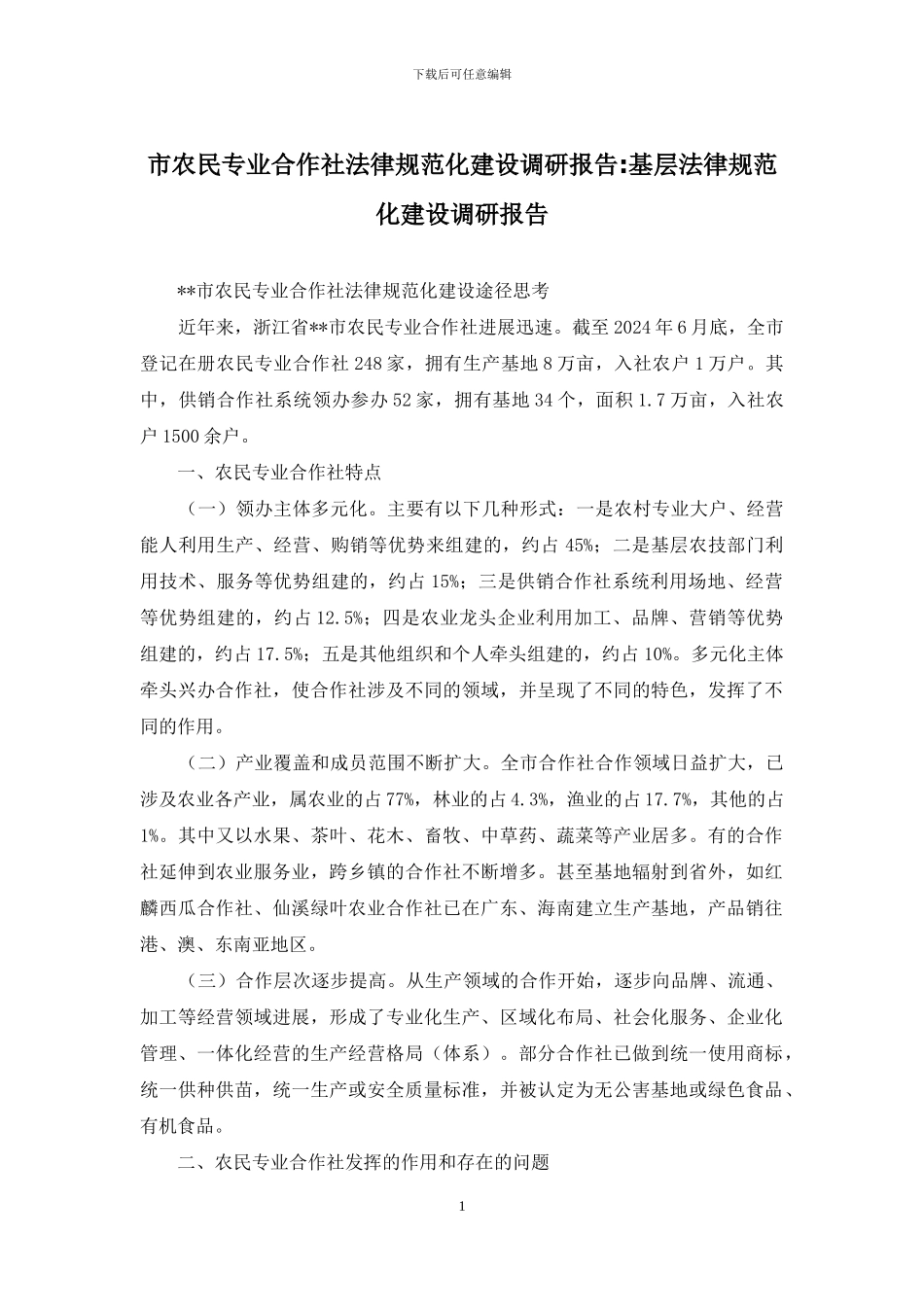 下载后可任意编辑

市农民专业合作社法律规范化建设调研报告:基层法律规范化建设调研报告

**市农民专业合作社法律规范化建设途径思考

近年来，浙江省**市农民专业合作社进展迅速。截至 2024 年 6 月底，全市登记在册农民专业合作社 248 家，拥有生产基地 8 万亩，入社农户 1 万户。其中，供销合作社系统领办参办 52 家，拥有基地 34 个，面积 1.7 万亩，入社农户 1500 余户。

一、农民专业合作社特点

（一）领办主体多元化。主要有以下几种形式：一是农村专业大户、经营能人利用生产、经营、购销等优势来组建的，约占 45%；二是基层农技部门利用技术、服务等优势组建的，约占 15%；三是供销合作社系统利用场地、经营等优势组建的，约占 12.5%；四是农业龙头企业利用加工、品牌、营销等优势组建的，约占 17.5%；五是其他组织和个人牵头组建的，约占 10%。多元化主体牵头兴办合作社，使合作社涉及不同的领域，并呈现了不同的特色，发挥了不同的作用。

（二）产业覆盖和成员范围不断扩大。全市合作社合作领域日益扩大，已涉及农业各产业，属农业的占 77%，林业的占 4.3%，渔业的占 17.7%，其他的占 1%。其中又以水果、茶叶、花木、畜牧、中草药、蔬菜等产业居多。有的合作社延伸到农业服务业，跨乡镇的合作社不断增多。甚至基地辐射到省外，如红麟西瓜合作社、仙溪绿叶农业合作社已在广东、海南建立生产基地，产品销往港、澳、东南亚地区。

（三）合作层次逐步提高。从生产领域的合作开始，逐步向品牌、流通、加工等经营领域进展，形成了专业化生产、区域化布局、社会化服务、企业化管理、一体化经营的生产经营格局（体系）。部分合作社已做到统一使用商标，统一供种供苗，统一生产或安全质量标准，并被认定为无公害基地或绿色食品、有机食品。

二、农民专业合作社发挥的作用和存在的问题

1